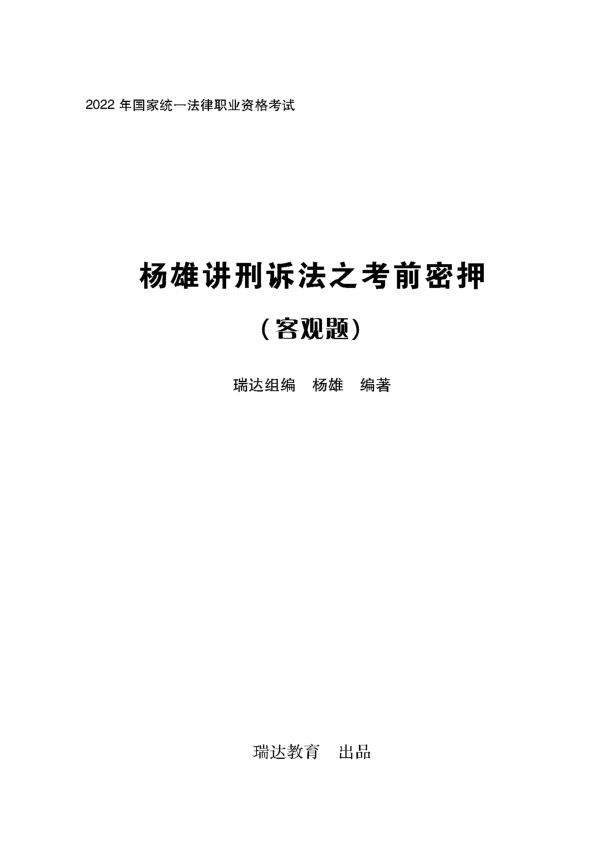 2022 年国家统一法律职业资格考试

杨雄讲刑诉法之考前密押

（客观题）

瑞达组编　杨雄　编著

瑞达教育　出品